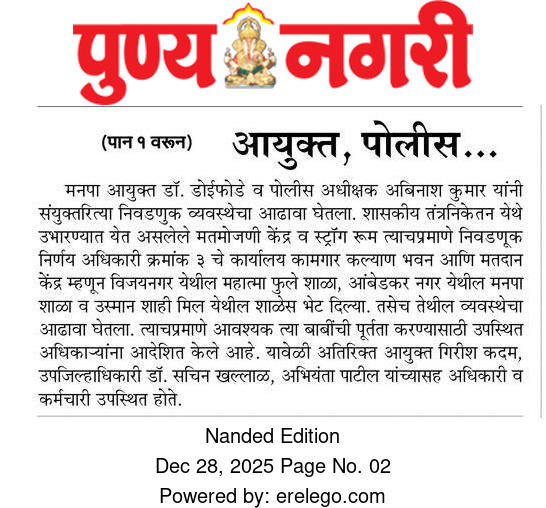 पुण्य नगरी

(पान १ वरून) आयुक्त, पोलीस...

मनपा आयुक्त डॉ. डोईफोडे व पोलीस अधीक्षक अबिनाश कुमार यांनी संयुक्तरित्या निवडणुक व्यवस्थेचा आढावा घेतला. शासकीय तंत्रनिकेतन येथे उभारण्यात येत असलेले मतमोजणी केंद्र व स्ट्रॉग रूम त्याचप्रमाणे निवडणूक निर्णय अधिकारी क्रमांक ३ चे कार्यालय कामगार कल्याण भवन आणि मतदान केंद्र म्हणून विजयनगर येथील महात्मा फुले शाळा, आंबेडकर नगर येथील मनपा शाळा व उस्मान शाही मिल येथील शाळेस भेट दिल्या. तसेच तेथील व्यवस्थेचा आढावा घेतला. त्याचप्रमाणे आवश्यक त्या बाबींची पूर्तता करण्यासाठी उपस्थित अधिकाऱ्यांना आदेशित केले आहे. यावेळी अतिरिक्त आयुक्त गिरीश कदम, उपजिल्हाधिकारी डॉ. सचिन खल्लाळ, अभियंता पाटील यांच्यासह अधिकारी व कर्मचारी उपस्थित होते.

Nanded Edition
Dec 28, 2025 Page No. 02
Powered by: erelego.com